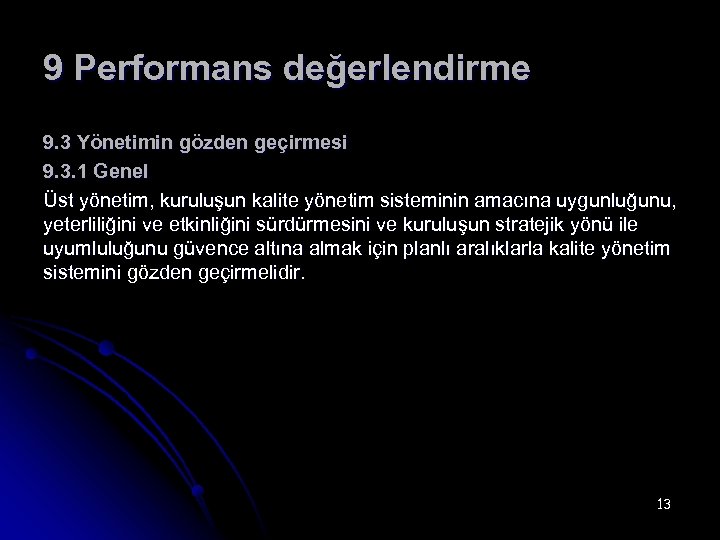 9 Performans değerlendirme

9.3 Yönetimin gözden geçirmesi

9.3.1 Genel

Üst yönetim, kuruluşun kalite yönetim sisteminin amacına uygunluğunu, yeterliliğini ve etkinliğini sürdürmesini ve kuruluşun stratejik yönü ile uyumluluğunu güvence altına almak için planlı aralıklarla kalite yönetim sistemini gözden geçirmelidir.

13